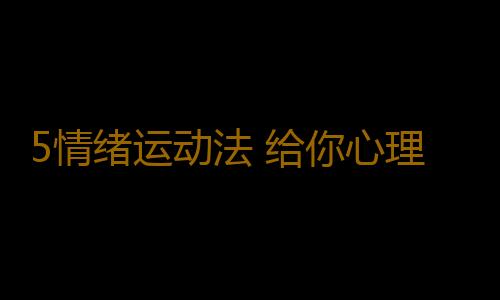 5情绪运动法 给你心理